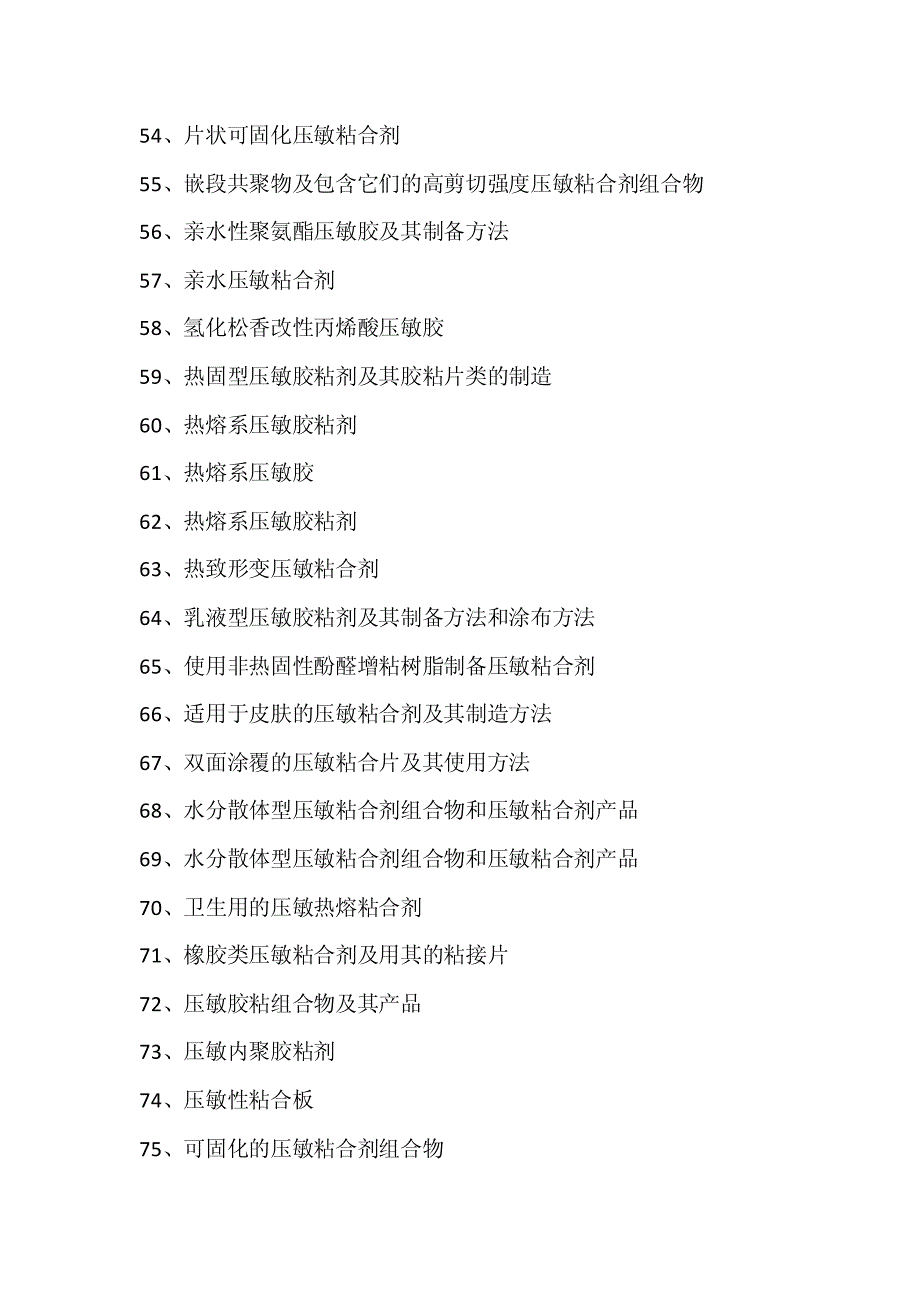 54、片状可固化压敏粘合剂

55、嵌段共聚物及包含它们的高剪切强度压敏粘合剂组合物

56、亲水性聚氨酯压敏胶及其制备方法

57、亲水压敏粘合剂

58、氢化松香改性丙烯酸压敏胶

59、热固型压敏胶粘剂及其胶粘片类的制造

60、热熔系压敏胶粘剂

61、热熔系压敏胶

62、热熔系压敏胶粘剂

63、热致形变压敏粘合剂

64、乳液型压敏胶粘剂及其制备方法和涂布方法

65、使用非热固性酚醛增粘树脂制备压敏粘合剂

66、适用于皮肤的压敏粘合剂及其制造方法

67、双面涂覆的压敏粘合片及其使用方法

68、水分散体型压敏粘合剂组合物和压敏粘合剂产品

69、水分散体型压敏粘合剂组合物和压敏粘合剂产品

70、卫生用的压敏热熔粘合剂

71、橡胶类压敏粘合剂及用其的粘接片

72、压敏胶粘组合物及其产品

73、压敏内聚胶粘剂

74、压敏性粘合板

75、可固化的压敏粘合剂组合物